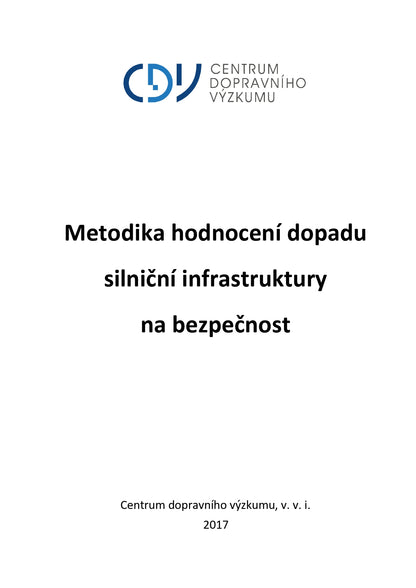 CDV CENTRUM DOPRAVNÍHO VÝZKUMU

Metodika hodnocení dopadu silniční infrastruktury na bezpečnost

Centrum dopravního výzkumu, v. v. i.

2017